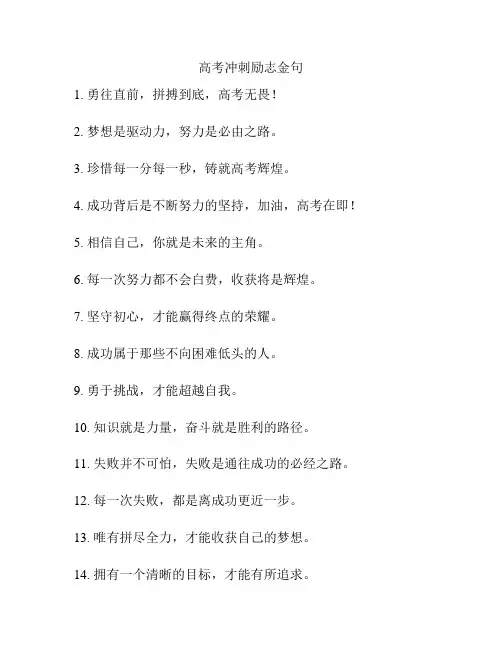 高考冲刺励志金句

1. 勇往直前，拼搏到底，高考无畏！

2. 梦想是驱动力，努力是必由之路。

3. 珍惜每一分每一秒，铸就高考辉煌。

4. 成功背后是不断努力的坚持，加油，高考在即！

5. 相信自己，你就是未来的主角。

6. 每一次努力都不会白费，收获将是辉煌。

7. 坚守初心，才能赢得终点的荣耀。

8. 成功属于那些不向困难低头的人。

9. 勇于挑战，才能超越自我。

10. 知识就是力量，奋斗就是胜利的路径。

11. 失败并不可怕，失败是通往成功的必经之路。

12. 每一次失败，都是离成功更近一步。

13. 唯有拼尽全力，才能收获自己的梦想。

14. 拥有一个清晰的目标，才能有所追求。